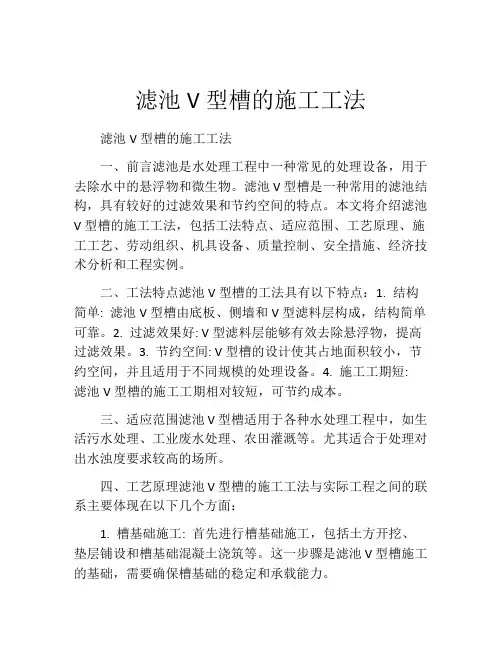 滤池 V 型槽的施工工法

滤池 V 型槽的施工工法

一、前言滤池是水处理工程中一种常见的处理设备，用于去除水中的悬浮物和微生物。滤池 V 型槽是一种常用的滤池结构，具有较好的过滤效果和节约空间的特点。本文将介绍滤池 V 型槽的施工工法，包括工法特点、适应范围、工艺原理、施工工艺、劳动组织、机具设备、质量控制、安全措施、经济技术分析和工程实例。

二、工法特点滤池 V 型槽的工法具有以下特点：1. 结构简单: 滤池 V 型槽由底板、侧墙和 V 型滤料层构成，结构简单可靠。2. 过滤效果好: V 型滤料层能够有效去除悬浮物，提高过滤效果。3. 节约空间: V 型槽的设计使其占地面积较小，节约空间，并且适用于不同规模的处理设备。4. 施工工期短: 滤池 V 型槽的施工工期相对较短，可节约成本。

三、适应范围滤池 V 型槽适用于各种水处理工程中，如生活污水处理、工业废水处理、农田灌溉等。尤其适合于处理对出水浊度要求较高的场所。

四、工艺原理滤池 V 型槽的施工工法与实际工程之间的联系主要体现在以下几个方面：

1. 槽基础施工: 首先进行槽基础施工，包括土方开挖、垫层铺设和槽基础混凝土浇筑等。这一步骤是滤池 V 型槽施工的基础，需要确保槽基础的稳定和承载能力。